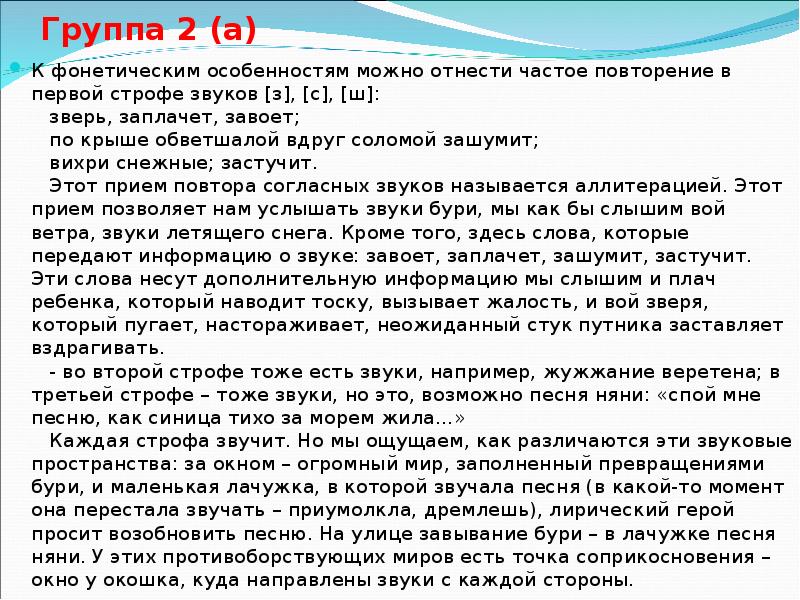 Группа 2 (а)

К фонетическим особенностям можно отнести частое повторение в первой строфе звуков [з], [с], [ш]:
зверь, заплачет, завоет;
по крыше обветшалой вдруг соломой зашумит;
вихри снежные; застучит.

Этот прием повтора согласных звуков называется аллитерацией. Этот прием позволяет нам услышать звуки бури, мы как бы слышим вой ветра, звуки летящего снега. Кроме того, здесь слова, которые передают информацию о звуке: завоет, заплачет, зашумит, застучит. Эти слова несут дополнительную информацию мы слышим и плач ребенка, который наводит тоску, вызывает жалость, и вой зверя, который пугает, настораживает, неожиданный стук путника заставляет вздрагивать.

- во второй строфе тоже есть звуки, например, жужжание веретена; в третьей строфе – тоже звуки, но это, возможно песня няни: «спой мне песню, как синица тихо за морем жила...»

Каждая строфа звучит. Но мы ощущаем, как различаются эти звуковые пространства: за окном – огромный мир, заполненный превращениями бури, и маленькая лачужка, в которой звучала песня (в какой-то момент она перестала звучать – приумолкла, дремлешь), лирический герой просит возобновить песню. На улице завывание бури – в лачужке песня няни. У этих противоборствующих миров есть точка соприкосновения – окно у окошка, куда направлены звуки с каждой стороны.